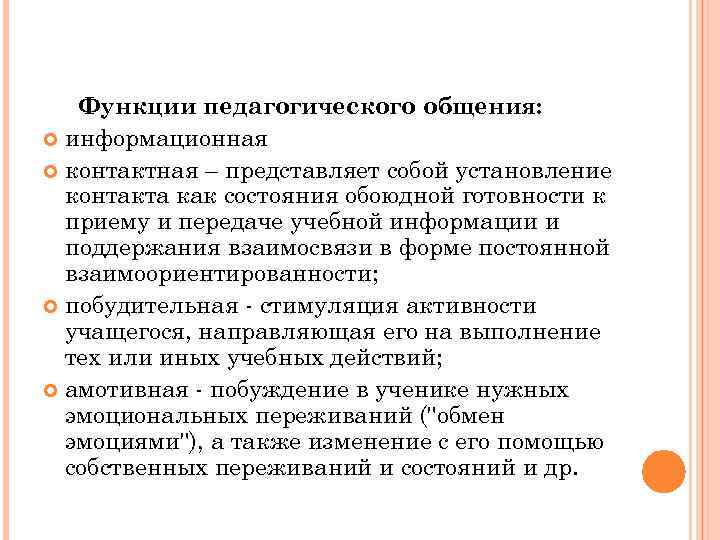 Функции педагогического общения:

информационная

контактная – представляет собой установление контакта как состояния обоюдной готовности к приему и передаче учебной информации и поддержания взаимосвязи в форме постоянной взаимоориентированности;

побудительная - стимуляция активности учащегося, направляющая его на выполнение тех или иных учебных действий;

амотивная - побуждение в ученике нужных эмоциональных переживаний ("обмен эмоциями"), а также изменение с его помощью собственных переживаний и состояний и др.